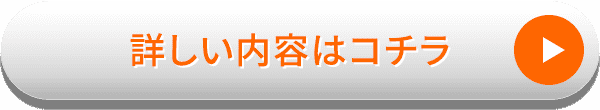 詳しい内容はコチラ